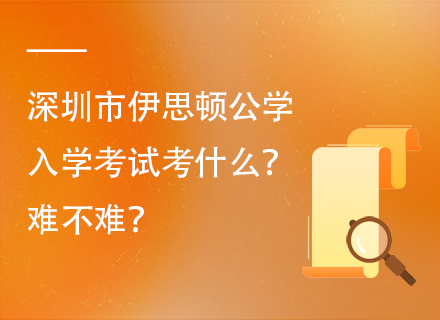 深圳市伊思顿公学入学考试考什么?难不难?